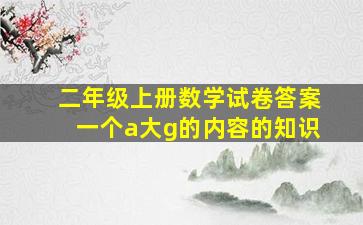 二年级上册数学试卷答案
一个a大g的内容的知识